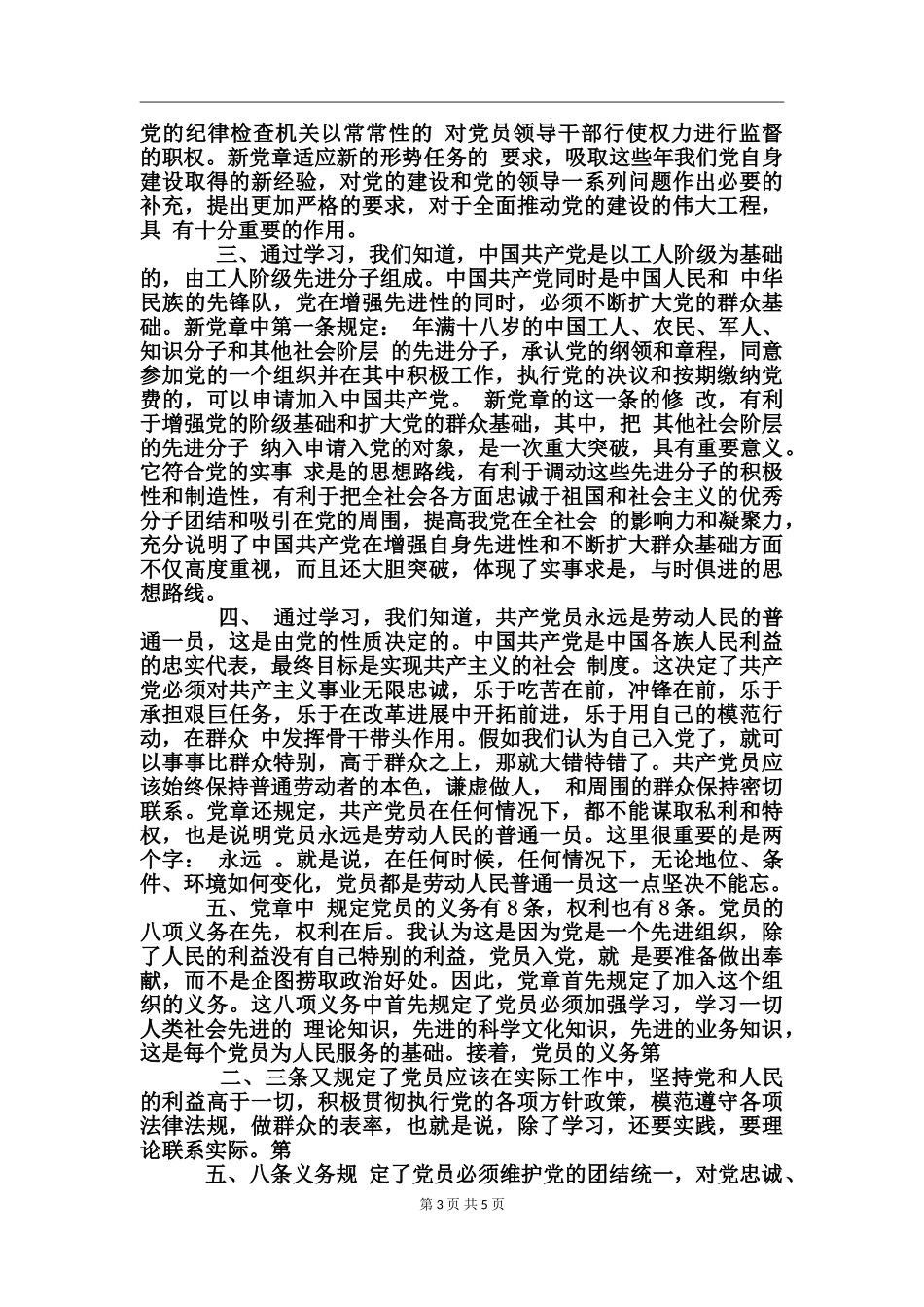 党的纪律检查机关以常常性的 对党员领导干部行使权力进行监督的职权。新党章适应新的形势任务的 要求，吸取这些年我们党自身建设取得的新经验，对党的建设和党的领导一系列问题作出必要的补充，提出更加严格的要求，对于全面推动党的建设的伟大工程，具 有十分重要的作用。

三、通过学习，我们知道，中国共产党是以工人阶级为基础的，由工人阶级先进分子组成。中国共产党同时是中国人民和 中华民族的先锋队，党在增强先进性的同时，必须不断扩大党的群众基础。新党章中第一条规定： 年满十八岁的中国工人、农民、军人、知识分子和其他社会阶层 的先进分子，承认党的纲领和章程，同意参加党的一个组织并在其中积极工作，执行党的决议和按期缴纳党费的，可以申请加入中国共产党。 新党章的这一条的修 改，有利于增强党的阶级基础和扩大党的群众基础，其中，把 其他社会阶层的先进分子 纳入申请入党的对象，是一次重大突破，具有重要意义。它符合党的实事 求是的思想路线，有利于调动这些先进分子的积极性和制造性，有利于把全社会各方面忠诚于祖国和社会主义的优秀分子团结和吸引在党的周围，提高我党在全社会 的影响力和凝聚力，充分说明了中国共产党在增强自身先进性和不断扩大群众基础方面不仅高度重视，而且还大胆突破，体现了实事求是，与时俱进的思想路线。

四、 通过学习，我们知道，共产党员永远是劳动人民的普通一员，这是由党的性质决定的。中国共产党是中国各族人民利益的忠实代表，最终目标是实现共产主义的社会 制度。这决定了共产党必须对共产主义事业无限忠诚，乐于吃苦在前，冲锋在前，乐于承担艰巨任务，乐于在改革进展中开拓前进，乐于用自己的模范行动，在群众 中发挥骨干带头作用。假如我们认为自己入党了，就可以事事比群众特别，高于群众之上，那就大错特错了。共产党员应该始终保持普通劳动者的本色，谦虚做人， 和周围的群众保持密切联系。党章还规定，共产党员在任何情况下，都不能谋取私利和特权，也是说明党员永远是劳动人民的普通一员。这里很重要的是两个字： 永远 。就是说，在任何时候，任何情况下，无论地位、条件、环境如何变化，党员都是劳动人民普通一员这一点坚决不能忘。

五、党章中 规定党员的义务有 8 条，权利也有 8 条。党员的八项义务在先，权利在后。我认为这是因为党是一个先进组织，除了人民的利益没有自己特别的利益，党员入党，就 是要准备做出奉献，而不是企图捞取政治好处。因此，党章首先规定了加入这个组织的义务。这八项义务中首先规定了党员必须加强学习，学习一切人类社会先进的 理论知识，先进的科学文化知识，先进的业务知识，这是每个党员为人民服务的基础。接着，党员的义务第

二、三条又规定了党员应该在实际工作中，坚持党和人民的利益高于一切，积极贯彻执行党的各项方针政策，模范遵守各项法律法规，做群众的表率，也就是说，除了学习，还要实践，要理论联系实际。第

五、八条义务规 定了党员必须维护党的团结统一，对党忠诚、

第 3 页 共 5 页